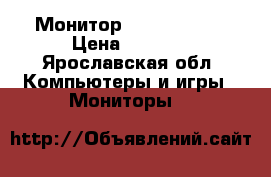 Монитор
Цена
Ярославская обл
Компьютеры и игры
Мониторы

http://Объявлений.сайт